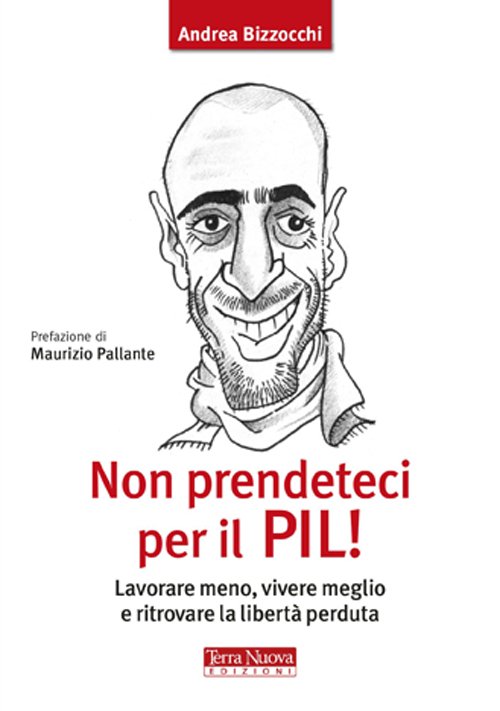 Andrea Bizzocchi

Prefazione di
Maurizio Pallante

Non prendeteci per il PIL!

Lavorare meno, vivere meglio e ritrovare la libertà perduta

Terra Nuova
EDIZIONI